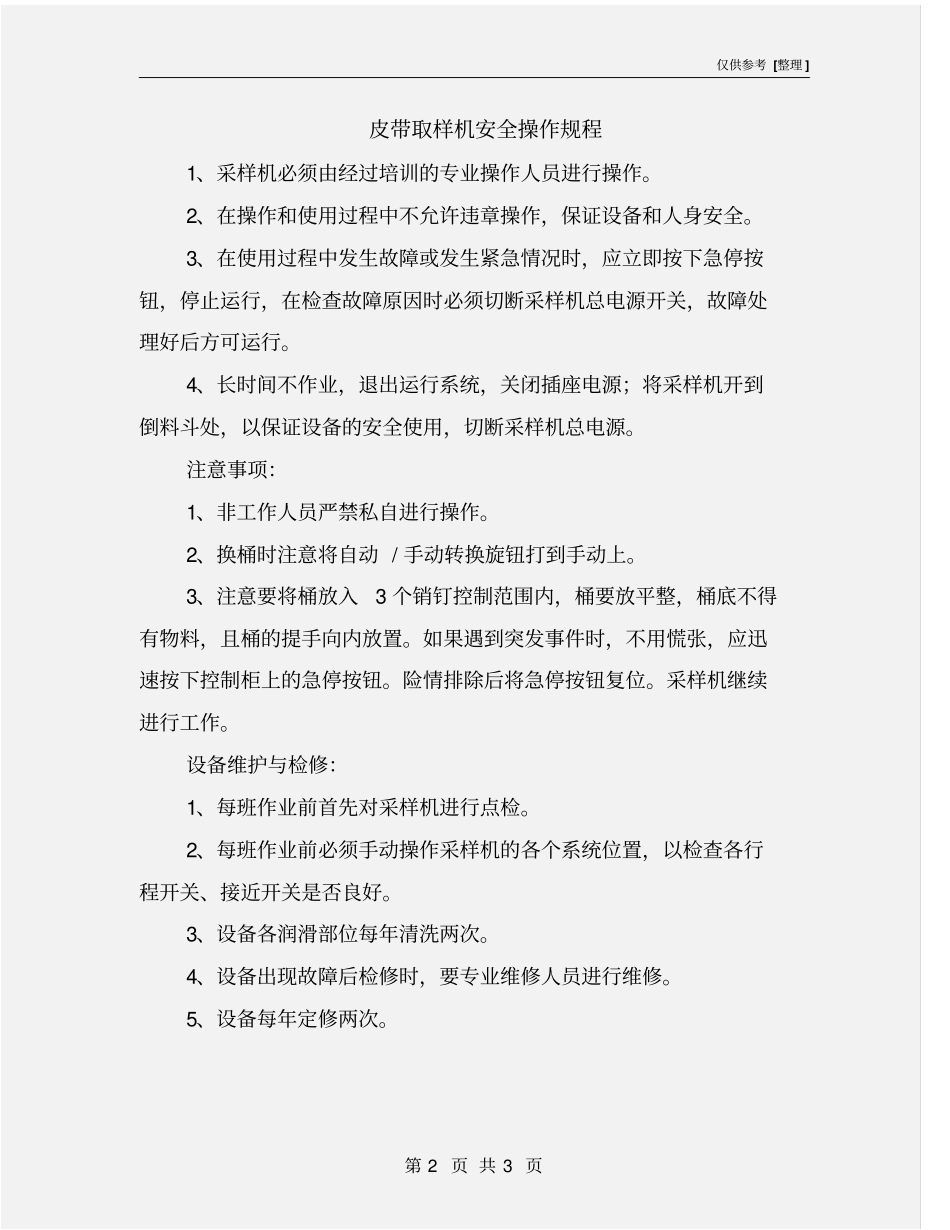 仅供参考 [整理]

皮带取样机安全操作规程

1、采样机必须由经过培训的专业操作人员进行操作。

2、在操作和使用过程中不允许违章操作，保证设备和人身安全。

3、在使用过程中发生故障或发生紧急情况时，应立即按下急停按钮，停止运行，在检查故障原因时必须切断采样机总电源开关，故障处理好后方可运行。

4、长时间不作业，退出运行系统，关闭插座电源；将采样机开到倒料斗处，以保证设备的安全使用，切断采样机总电源。

注意事项：

1、非工作人员严禁私自进行操作。

2、换桶时注意将自动 / 手动转换旋钮打到手动上。

3、注意要将桶放入 3 个销钉控制范围内，桶要放平整，桶底不得有物料，且桶的提手向内放置。如果遇到突发事件时，不用慌张，应迅速按下控制柜上的急停按钮。险情排除后将急停按钮复位。采样机继续进行工作。

设备维护与检修：

1、每班作业前首先对采样机进行点检。

2、每班作业前必须手动操作采样机的各个系统位置，以检查各行程开关、接近开关是否良好。

3、设备各润滑部位每年清洗两次。

4、设备出现故障后检修时，要专业维修人员进行维修。

5、设备每年定修两次。

第 2 页 共 3 页